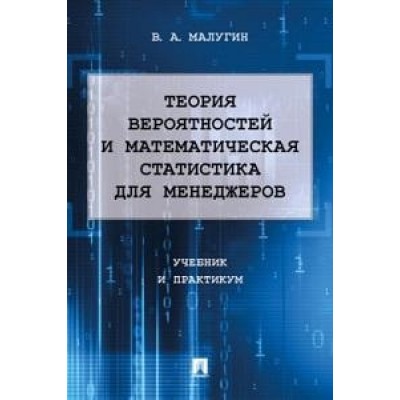 В. А. МАЛУГИН

ТЕОРИЯ ВЕРОЯТНОСТЕЙ И МАТЕМАТИЧЕСКАЯ СТАТИСТИКА ДЛЯ МЕНЕДЖЕРОВ

УЧЕБНИК И ПРАКТИКУМ